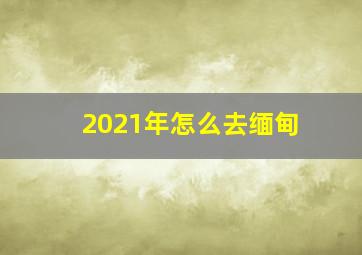 2021年怎么去缅甸